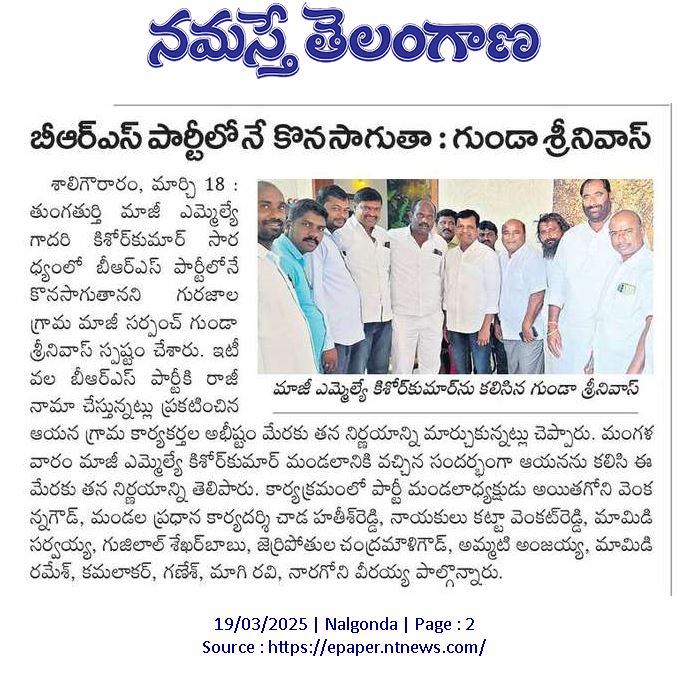 నమస్తే తెలంగాణ

బీఆర్ఎస్ పార్టీలోనే కొనసాగుతా : గుండా శ్రీనివాస్

శాలిగౌరారం, మార్చి 18 : తుంగతుర్తి మాజీ ఎమ్మెల్యే గాదరి కిశోర్‌కుమార్ సారథ్యంలో బీఆర్ఎస్ పార్టీలోనే కొనసాగుతానని గురజాల గ్రామ మాజీ సర్పంచ్ గుండా శ్రీనివాస్ స్పష్టం చేశారు. ఇటీవల బీఆర్ఎస్ పార్టీకి రాజీనామా చేస్తున్నట్లు ప్రకటించిన ఆయన గ్రామ కార్యకర్తల అభీష్టం మేరకు తన నిర్ణయాన్ని మార్చుకున్నట్లు చెప్పారు. మంగళవారం మాజీ ఎమ్మెల్యే కిశోర్‌కుమార్ మండలానికి వచ్చిన సందర్భంగా ఆయనను కలిసి ఈ మేరకు తన నిర్ణయాన్ని తెలిపారు. కార్యక్రమంలో పార్టీ మండలాధ్యక్షుడు అయితగోని వెంకన్నగౌడ్, మండల ప్రధాన కార్యదర్శి చాడ హతీశ్‌రెడ్డి, నాయకులు కట్టా వెంకట్‌రెడ్డి, మామిడి సర్వయ్య, గుజిలాల్ శేఖర్‌బాబు, జెర్రిపోతుల చంద్రమౌళిగౌడ్, అమ్మటి అంజయ్య, మామిడి రమేశ్, కమలాకర్, గణేశ్, మాగి రవి, నారగోని వీరయ్య పాల్గొన్నారు.

మాజీ ఎమ్మెల్యే కిశోర్‌కుమార్‌ను కలిసిన గుండా శ్రీనివాస్

19/03/2025 | Nalgonda | Page : 2
Source : https://epaper.ntnews.com/